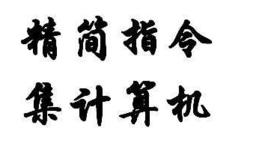 精简指令
集计算机